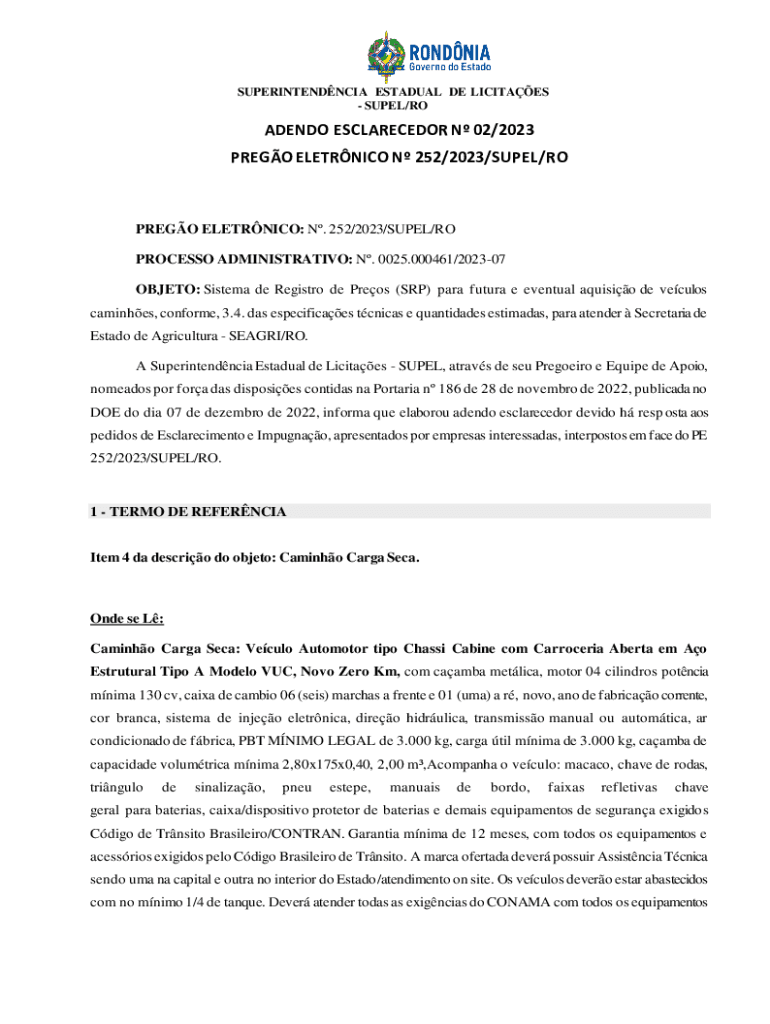 RONDÔNIA
Governo do Estado

SUPERINTENDÊNCIA ESTADUAL DE LICITAÇÕES - SUPEL/RO

ADENDO ESCLARECEDOR Nº 02/2023

PREGÃO ELETRÔNICO Nº 252/2023/SUPEL/RO

PREGÃO ELETRÔNICO: Nº. 252/2023/SUPEL/RO

PROCESSO ADMINISTRATIVO: Nº. 0025.000461/2023-07

OBJETO: Sistema de Registro de Preços (SRP) para futura e eventual aquisição de veículos caminhões, conforme, 3.4. das especificações técnicas e quantidades estimadas, para atender à Secretaria de Estado de Agricultura - SEAGRI/RO.

A Superintendência Estadual de Licitações - SUPEL, através de seu Pregoeiro e Equipe de Apoio, nomeados por força das disposições contidas na Portaria nº 186 de 28 de novembro de 2022, publicada no DOE do dia 07 de dezembro de 2022, informa que elaborou adendo esclarecedor devido há resposta aos pedidos de Esclarecimento e Impugnação, apresentados por empresas interessadas, interpostos em face do PE 252/2023/SUPEL/RO.

1 - TERMO DE REFERÊNCIA

Item 4 da descrição do objeto: Caminhão Carga Seca.

Onde se Lê:

Caminhão Carga Seca: Veículo Automotor tipo Chassi Cabine com Carroceria Aberta em Aço Estrutural Tipo A Modelo VUC, Novo Zero Km, com caçamba metálica, motor 04 cilindros potência mínima 130 cv, caixa de cambio 06 (seis) marchas a frente e 01 (uma) a ré, novo, ano de fabricação corrente, cor branca, sistema de injeção eletrônica, direção hidráulica, transmissão manual ou automática, ar condicionado de fábrica, PBT MÍNIMO LEGAL de 3.000 kg, carga útil mínima de 3.000 kg, caçamba de capacidade volumétrica mínima 2,80x175x0,40, 2,00 m³,Acompanha o veículo: macaco, chave de rodas, triângulo de sinalização, pneu estepe, manuais de bordo, faixas refletivas chave geral para baterias, caixa/dispositivo protetor de baterias e demais equipamentos de segurança exigidos Código de Trânsito Brasileiro/CONTRAN. Garantia mínima de 12 meses, com todos os equipamentos e acessórios exigidos pelo Código Brasileiro de Trânsito. A marca ofertada deverá possuir Assistência Técnica sendo uma na capital e outra no interior do Estado/atendimento on site. Os veículos deverão estar abastecidos com no mínimo 1/4 de tanque. Deverá atender todas as exigências do CONAMA com todos os equipamentos